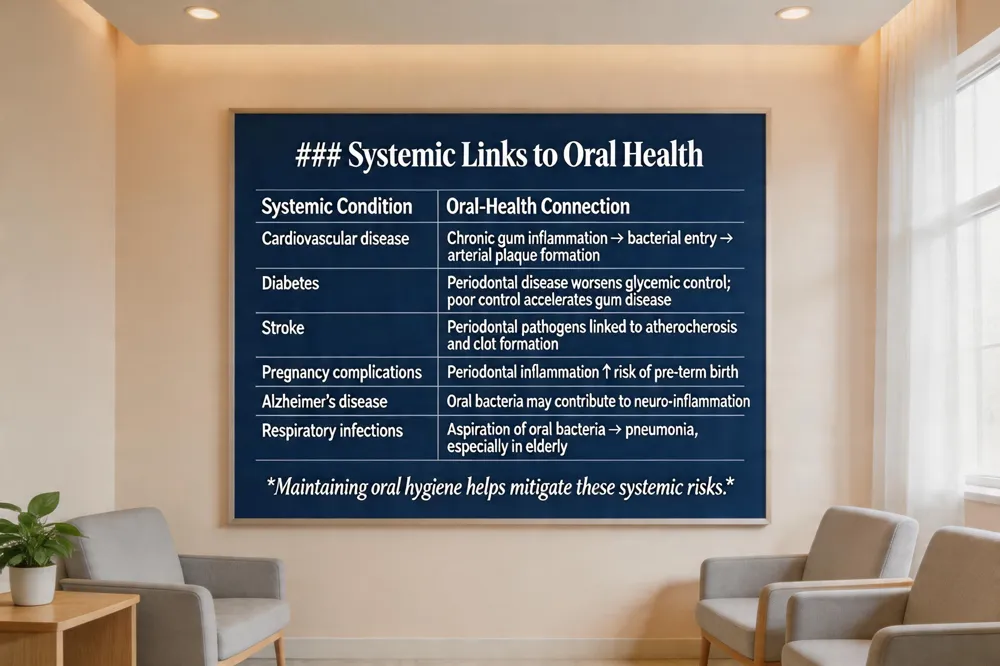 ### Systemic Links to Oral Health

| Systemic Condition | Oral-Health Connection |
|---|---|
| Cardiovascular disease | Chronic gum inflammation → bacterial entry → arterial plaque formation |
| Diabetes | Periodontal disease worsens glycemic control; poor control accelerates gum disease |
| Stroke | Periodontal pathogens linked to atherocherosis and clot formation |
| Pregnancy complications | Periodontal inflammation ↑ risk of pre-term birth |
| Alzheimer's disease | Oral bacteria may contribute to neuro-inflammation |
| Respiratory infections | Aspiration of oral bacteria → pneumonia, especially in elderly |

*Maintaining oral hygiene helps mitigate these systemic risks.*